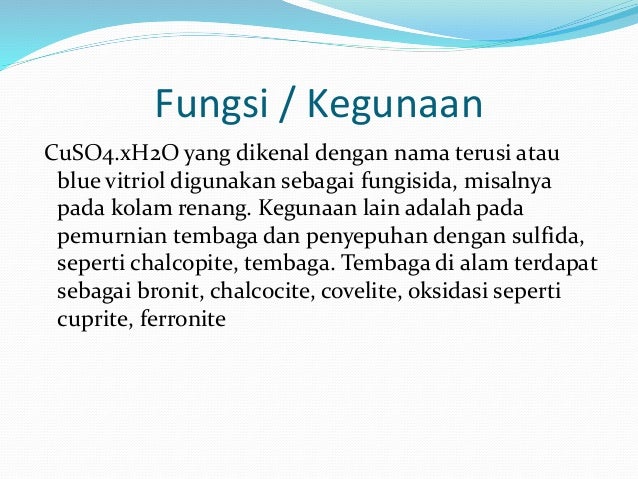 Fungsi / Kegunaan

CuSO4.xH2O yang dikenal dengan nama terusi atau blue vitriol digunakan sebagai fungisida, misalnya pada kolam renang. Kegunaan lain adalah pada pemurnian tembaga dan penyepuhan dengan sulfida, seperti chalcopite, tembaga. Tembaga di alam terdapat sebagai bronit, chalcocite, covelite, oksidasi seperti cuprite, ferronite